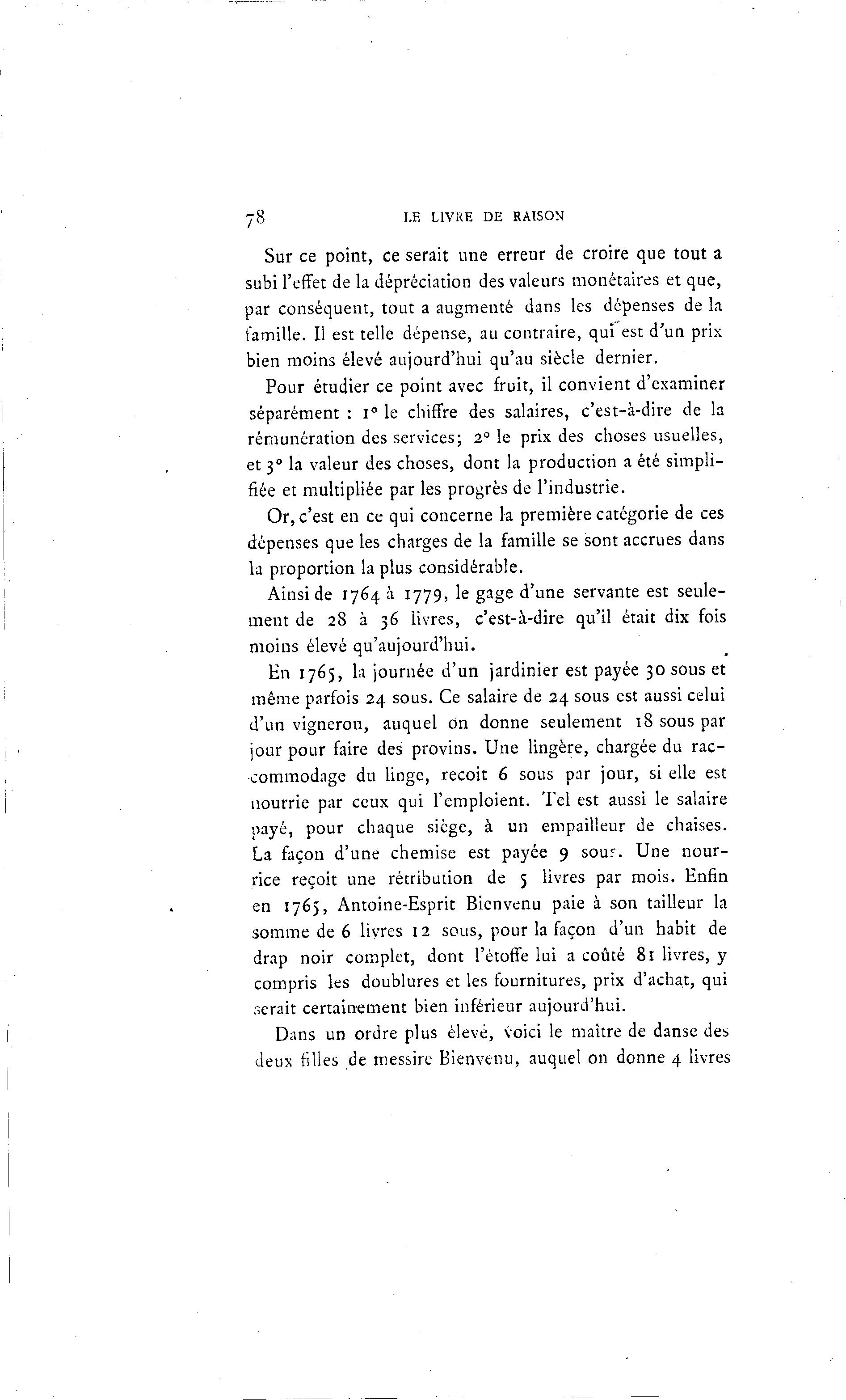 78 LE LIVRE DE RAISON

Sur ce point, ce serait une erreur de croire que tout a subi l'effet de la dépréciation des valeurs monétaires et que, par conséquent, tout a augmenté dans les dépenses de la famille. Il est telle dépense, au contraire, qui est d'un prix bien moins élevé aujourd'hui qu'au siècle dernier.

Pour étudier ce point avec fruit, il convient d'examiner séparément : 1° le chiffre des salaires, c'est-à-dire de la rémunération des services; 2° le prix des choses usuelles, et 3° la valeur des choses, dont la production a été simplifiée et multipliée par les progrès de l'industrie.

Or, c'est en ce qui concerne la première catégorie de ces dépenses que les charges de la famille se sont accrues dans la proportion la plus considérable.

Ainsi de 1764 à 1779, le gage d'une servante est seulement de 28 à 36 livres, c'est-à-dire qu'il était dix fois moins élevé qu'aujourd'hui.

En 1765, la journée d'un jardinier est payée 30 sous et même parfois 24 sous. Ce salaire de 24 sous est aussi celui d'un vigneron, auquel on donne seulement 18 sous par jour pour faire des provins. Une lingère, chargée du raccommodage du linge, recoit 6 sous par jour, si elle est nourrie par ceux qui l'emploient. Tel est aussi le salaire payé, pour chaque siège, à un empailleur de chaises. La façon d'une chemise est payée 9 sous. Une nourrice reçoit une rétribution de 5 livres par mois. Enfin en 1765, Antoine-Esprit Bienvenu paie à son tailleur la somme de 6 livres 12 sous, pour la façon d'un habit de drap noir complet, dont l'étoffe lui a coûté 81 livres, y compris les doublures et les fournitures, prix d'achat, qui serait certainement bien inférieur aujourd'hui.

Dans un ordre plus élevé, voici le maître de danse des deux filles de messire Bienvenu, auquel on donne 4 livres